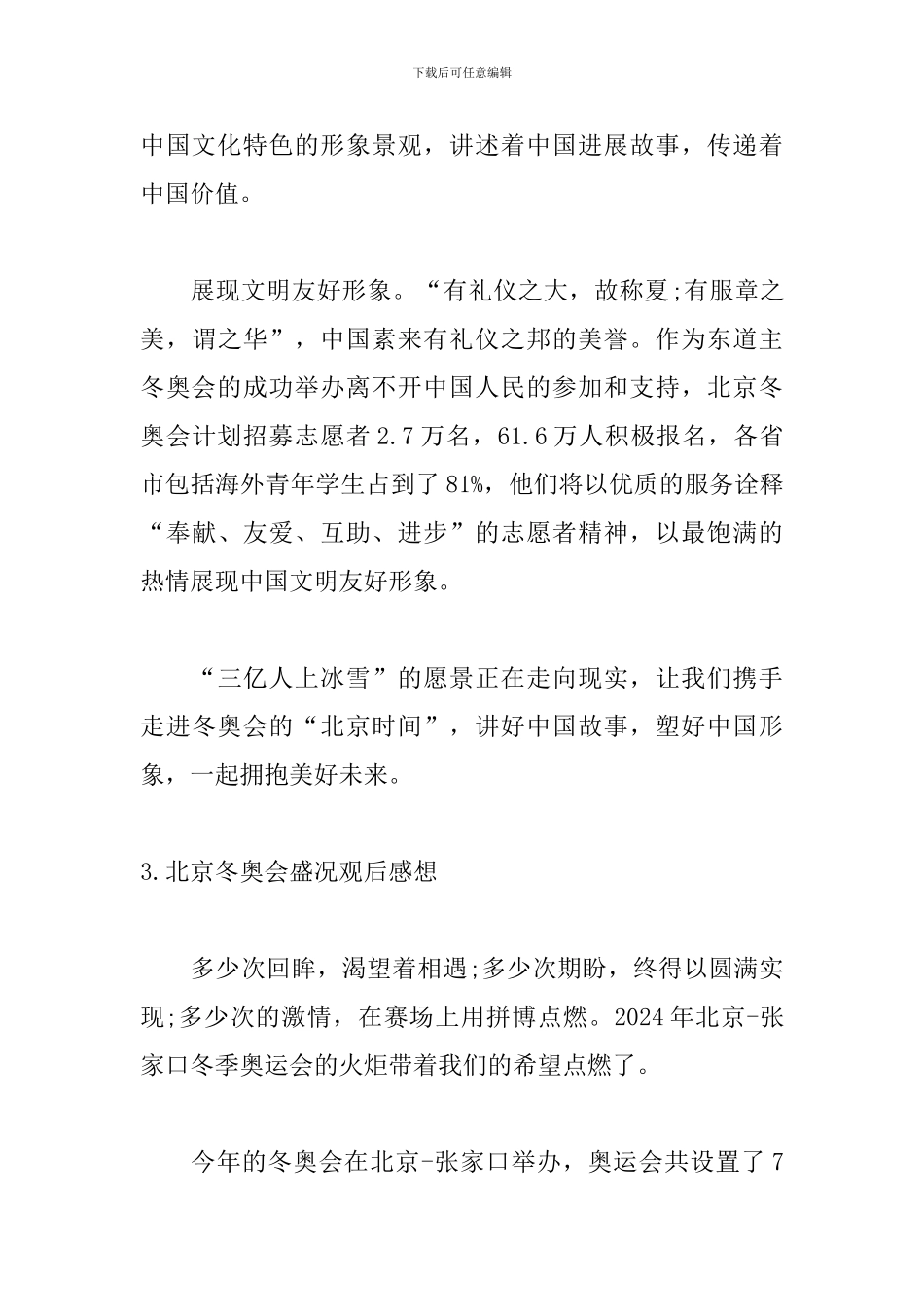 下载后可任意编辑

中国文化特色的形象景观，讲述着中国进展故事，传递着中国价值。

展现文明友好形象。“有礼仪之大，故称夏;有服章之美，谓之华”，中国素来有礼仪之邦的美誉。作为东道主冬奥会的成功举办离不开中国人民的参加和支持，北京冬奥会计划招募志愿者 2.7 万名，61.6 万人积极报名，各省市包括海外青年学生占到了 81%，他们将以优质的服务诠释“奉献、友爱、互助、进步”的志愿者精神，以最饱满的热情展现中国文明友好形象。

“三亿人上冰雪”的愿景正在走向现实，让我们携手走进冬奥会的“北京时间”，讲好中国故事，塑好中国形象，一起拥抱美好未来。

3.北京冬奥会盛况观后感想

多少次回眸，渴望着相遇;多少次期盼，终得以圆满实现;多少次的激情，在赛场上用拼博点燃。2024 年北京-张家口冬季奥运会的火炬带着我们的希望点燃了。

今年的冬奥会在北京-张家口举办，奥运会共设置了 7